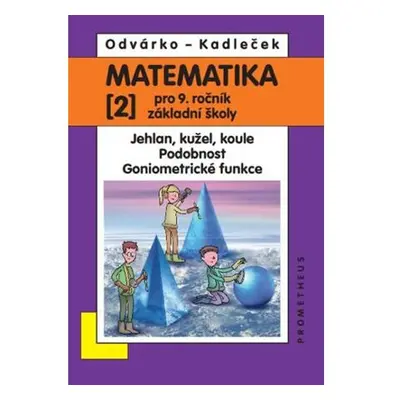 Odvárko – Kadleček

MATEMATIKA

[2] pro 9. ročník základní školy

Jehlan, kužel, koule
Podobnost
Goniometrické funkce

PROMETHEUS